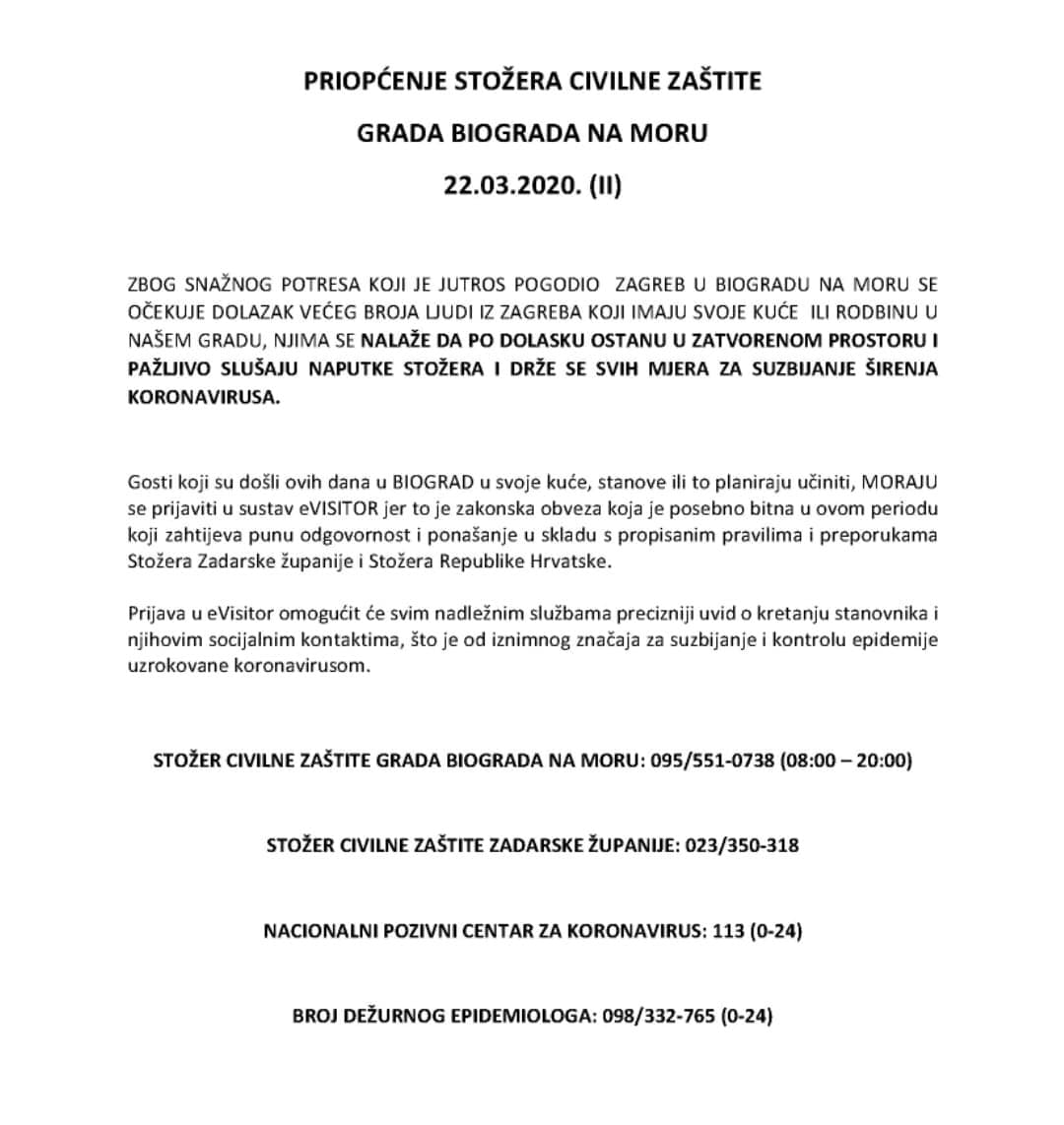 PRIOPĆENJE STOŽERA CIVILNE ZAŠTITE

GRADA BIOGRADA NA MORU

22.03.2020. (II)

ZBOG SNAŽNOG POTRESA KOJI JE JUTROS POGODIO ZAGREB U BIOGRADU NA MORU SE OČEKUJE DOLAZAK VEĆEG BROJA LJUDI IZ ZAGREBA KOJI IMAJU SVOJE KUĆE ILI RODBINU U NAŠEM GRADU, NJIMA SE NALAŽE DA PO DOLASKU OSTANU U ZATVORENOM PROSTORU I PAŽLJIVO SLUŠAJU NAPUTKE STOŽERA I DRŽE SE SVIH MJERA ZA SUZBIJANJE ŠIRENJA KORONAVIRUSA.

Gosti koji su došli ovih dana u BIOGRAD u svoje kuće, stanove ili to planiraju učiniti, MORAJU se prijaviti u sustav eVISITOR jer to je zakonska obveza koja je posebno bitna u ovom periodu koji zahtijeva punu odgovornost i ponašanje u skladu s propisanim pravilima i preporukama Stožera Zadarske županije i Stožera Republike Hrvatske.

Prijava u eVisitor omogućit će svim nadležnim službama precizniji uvid o kretanju stanovnika i njihovim socijalnim kontaktima, što je od iznimnog značaja za suzbijanje i kontrolu epidemije uzrokovane koronavirusom.

STOŽER CIVILNE ZAŠTITE GRADA BIOGRADA NA MORU: 095/551-0738 (08:00 – 20:00)

STOŽER CIVILNE ZAŠTITE ZADARSKE ŽUPANIJE: 023/350-318

NACIONALNI POZIVNI CENTAR ZA KORONAVIRUS: 113 (0-24)

BROJ DEŽURNOG EPIDEMIOLOGA: 098/332-765 (0-24)